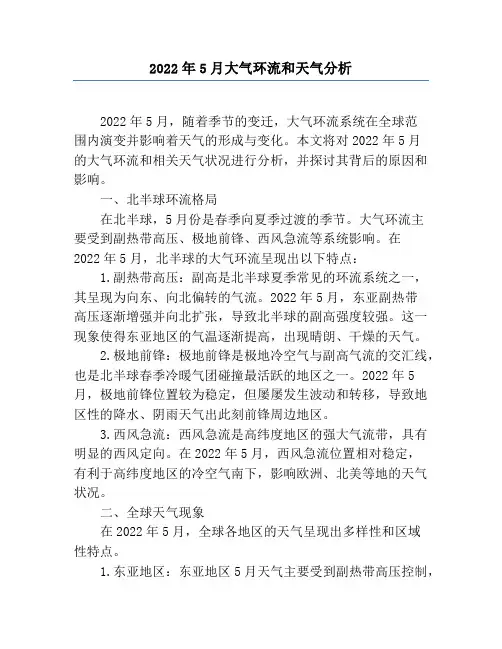 2022年5月大气环流和天气分析

2022年5月，随着季节的变迁，大气环流系统在全球范围内演变并影响着天气的形成与变化。本文将对2022年5月的大气环流和相关天气状况进行分析，并探讨其背后的原因和影响。

一、北半球环流格局

在北半球，5月份是春季向夏季过渡的季节。大气环流主要受到副热带高压、极地前锋、西风急流等系统影响。在2022年5月，北半球的大气环流呈现出以下特点：

1.副热带高压：副高是北半球夏季常见的环流系统之一，其呈现为向东、向北偏转的气流。2022年5月，东亚副热带高压逐渐增强并向北扩张，导致北半球的副高强度较强。这一现象使得东亚地区的气温逐渐提高，出现晴朗、干燥的天气。

2.极地前锋：极地前锋是极地冷空气与副高气流的交汇线，也是北半球春季冷暖气团碰撞最活跃的地区之一。2022年5月，极地前锋位置较为稳定，但屡屡发生波动和转移，导致地区性的降水、阴雨天气出此刻前锋周边地区。

3.西风急流：西风急流是高纬度地区的强大气流带，具有明显的西风定向。在2022年5月，西风急流位置相对稳定，有利于高纬度地区的冷空气南下，影响欧洲、北美等地的天气状况。

二、全球天气现象

在2022年5月，全球各地区的天气呈现出多样性和区域性特点。

1.东亚地区：东亚地区5月天气主要受到副热带高压控制，